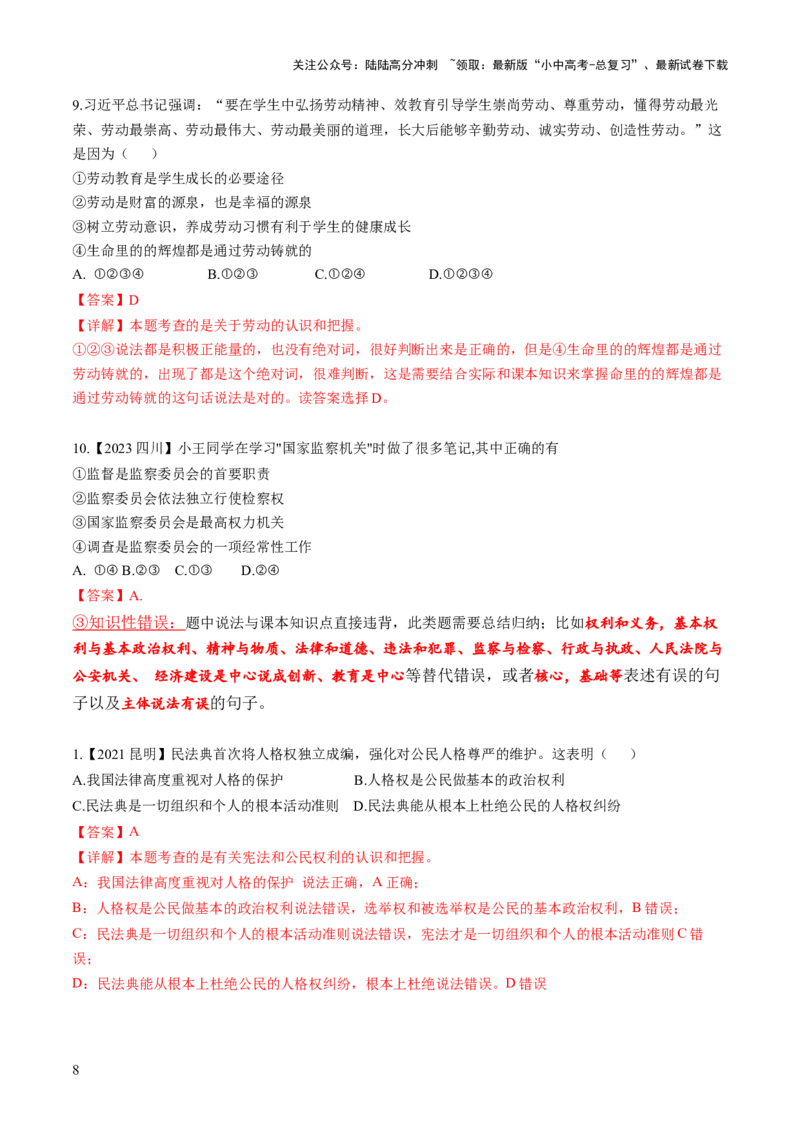 关注公众号：陆陆高分冲刺 ~领取：最新版“小中高考-总复习”、最新试卷下载

9.习近平总书记强调：“要在学生中弘扬劳动精神、效教育引导学生崇尚劳动、尊重劳动，懂得劳动最光荣、劳动最崇高、劳动最伟大、劳动最美丽的道理，长大后能够辛勤劳动、诚实劳动、创造性劳动。”这是因为（ ）

①劳动教育是学生成长的必要途径
②劳动是财富的源泉，也是幸福的源泉
③树立劳动意识，养成劳动习惯有利于学生的健康成长
④生命里的的辉煌都是通过劳动铸就的

A. ①②③④ B.①②③ C.①②④ D.①②③④

【答案】D

【详解】本题考查的是关于劳动的认识和把握。

①②③说法都是积极正能量的，也没有绝对词，很好判断出来是正确的，但是④生命里的的辉煌都是通过劳动铸就的，出现了都是这个绝对词，很难判断，这是需要结合实际和课本知识来掌握命里的的辉煌都是通过劳动铸就的这句话说法是对的。读答案选择D。

10.【2023四川】小王同学在学习"国家监察机关"时做了很多笔记,其中正确的有

①监督是监察委员会的首要职责
②监察委员会依法独立行使检察权
③国家监察委员会是最高权力机关
④调查是监察委员会的一项经常性工作

A. ①④ B.②③ C.①③ D.②④

【答案】A.

③知识性错误：题中说法与课本知识点直接违背，此类题需要总结归纳；比如权利和义务，基本权利与基本政治权利、精神与物质、法律和道德、违法和犯罪、监察与检察、行政与执政、人民法院与公安机关、 经济建设是中心说成创新、教育是中心等替代错误，或者核心，基础等表述有误的句子以及主体说法有误的句子。

1.【2021昆明】民法典首次将人格权独立成编，强化对公民人格尊严的维护。这表明（ ）

A.我国法律高度重视对人格的保护 B.人格权是公民做基本的政治权利
C.民法典是一切组织和个人的根本活动准则 D.民法典能从根本上杜绝公民的人格权纠纷

【答案】A

【详解】本题考查的是有关宪法和公民权利的认识和把握。

A：我国法律高度重视对人格的保护 说法正确，A正确；

B：人格权是公民做基本的政治权利说法错误，选举权和被选举权是公民的基本政治权利，B错误；

C：民法典是一切组织和个人的根本活动准则说法错误，宪法才是一切组织和个人的根本活动准则C错误；

D：民法典能从根本上杜绝公民的人格权纠纷，根本上杜绝说法错误。D错误

8